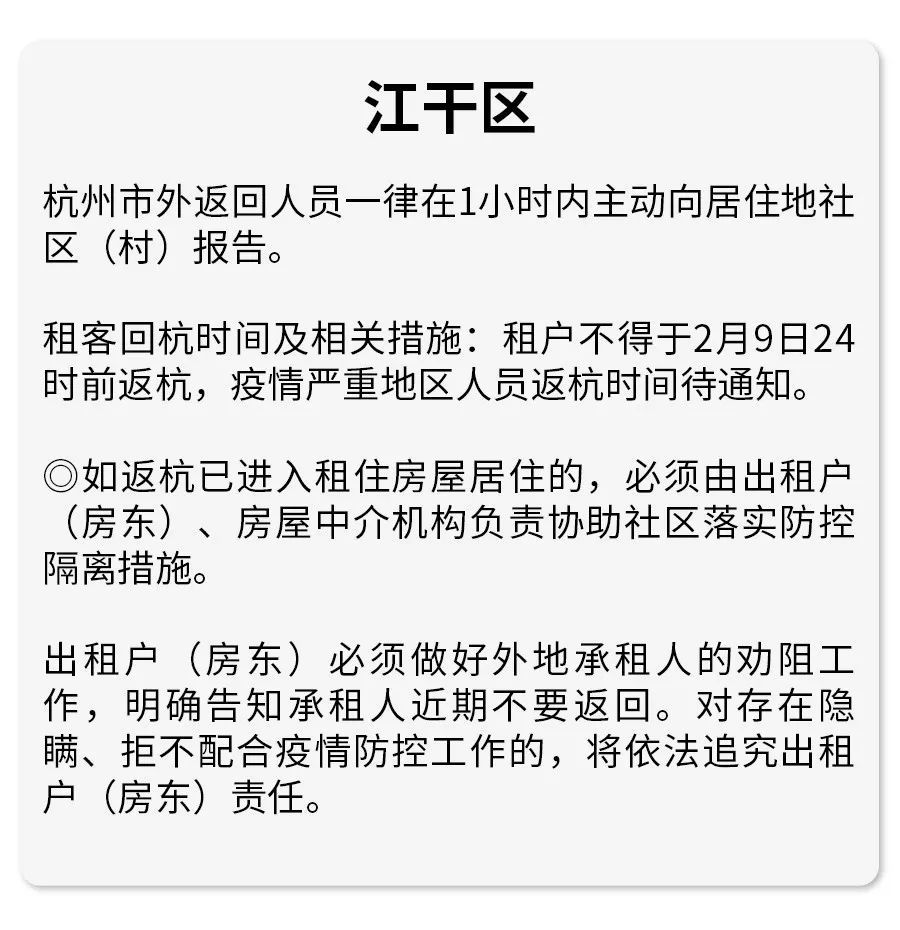 江干区

杭州市外返回人员一律在1小时内主动向居住地社区（村）报告。

租客回杭时间及相关措施：租户不得于2月9日24时前返杭，疫情严重地区人员返杭时间待通知。

◎如返杭已进入租住房屋居住的，必须由出租户（房东）、房屋中介机构负责协助社区落实防控隔离措施。

出租户（房东）必须做好外地承租人的劝阻工作，明确告知承租人近期不要返回。对存在隐瞒、拒不配合疫情防控工作的，将依法追究出租户（房东）责任。